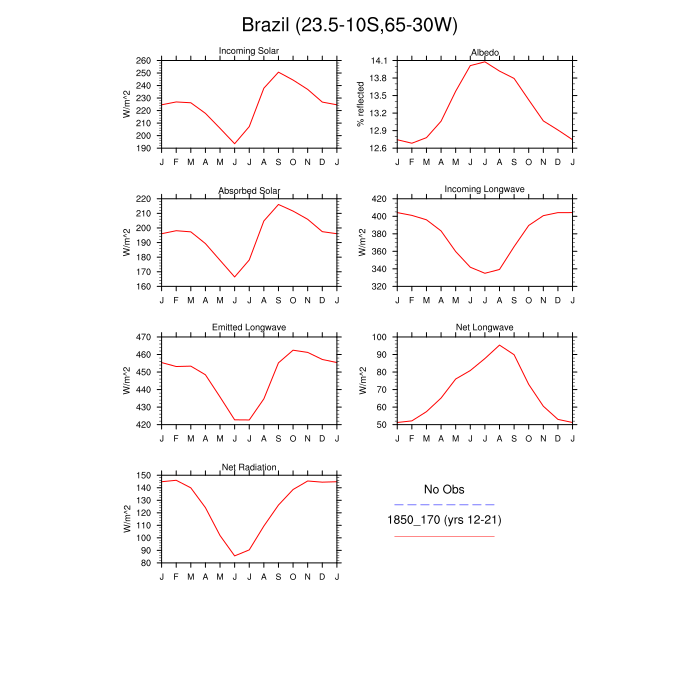 Brazil (23.5-10S,65-30W)

Incoming Solar

W/m^2

260 250 240 230 220 210 200 190

J F M A M J J A S O N D J

Albedo

% reflected

14.1 13.8 13.5 13.2 12.9 12.6

J F M A M J J A S O N D J

Absorbed Solar

W/m^2

220 210 200 190 180 170 160

J F M A M J J A S O N D J

Incoming Longwave

W/m^2

420 400 380 360 340 320

J F M A M J J A S O N D J

Emitted Longwave

W/m^2

470 460 450 440 430 420

J F M A M J J A S O N D J

Net Longwave

W/m^2

100 90 80 70 60 50

J F M A M J J A S O N D J

Net Radiation

W/m^2

150 140 130 120 110 100 90 80

J F M A M J J A S O N D J

No Obs

1850_170 (yrs 12-21)